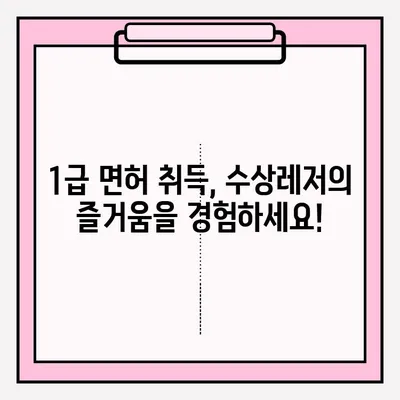 1급 면허 취득, 수상레저의 즐거움을 경험하세요!